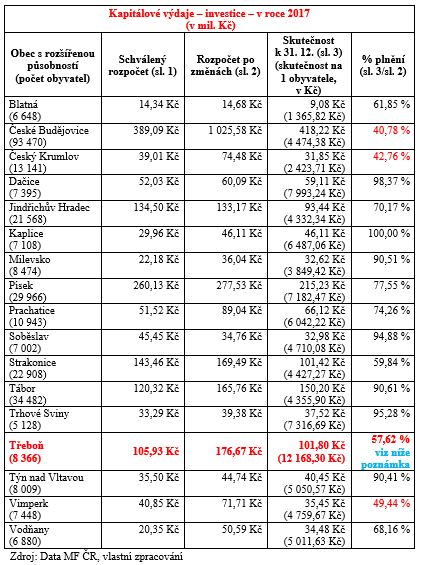 Kapitálové výdaje – investice – v roce 2017
(v mil. Kč)

| Obec s rozšířenou působností (počet obyvatel) | Schválený rozpočet (sl. 1) | Rozpočet po změnách (sl. 2) | Skutečnost k 31. 12. (sl. 3) (skutečnost na 1 obyvatele, v Kč) | % plnění (sl. 3/sl. 2) |
|---|---|---|---|---|
| Blatná (6 648) | 14,34 Kč | 14,68 Kč | 9,08 Kč (1 365,82 Kč) | 61,85 % |
| České Budějovice (93 470) | 389,09 Kč | 1 025,58 Kč | 418,22 Kč (4 474,38 Kč) | 40,78 % |
| Český Krumlov (13 141) | 39,01 Kč | 74,48 Kč | 31,85 Kč (2 423,71 Kč) | 42,76 % |
| Dačice (7 395) | 52,03 Kč | 60,09 Kč | 59,11 Kč (7 993,24 Kč) | 98,37 % |
| Jindřichův Hradec (21 568) | 134,50 Kč | 133,17 Kč | 93,44 Kč (4 332,34 Kč) | 70,17 % |
| Kaplice (7 108) | 29,96 Kč | 46,11 Kč | 46,11 Kč (6 487,06 Kč) | 100,00 % |
| Milevsko (8 474) | 22,18 Kč | 36,04 Kč | 32,62 Kč (3 849,42 Kč) | 90,51 % |
| Písek (29 966) | 260,13 Kč | 277,53 Kč | 215,23 Kč (7 182,47 Kč) | 77,55 % |
| Prachatice (10 943) | 51,52 Kč | 89,04 Kč | 66,12 Kč (6 042,22 Kč) | 74,26 % |
| Soběslav (7 002) | 45,45 Kč | 34,76 Kč | 32,98 Kč (4 710,08 Kč) | 94,88 % |
| Strakonice (22 908) | 143,46 Kč | 169,49 Kč | 101,42 Kč (4 427,27 Kč) | 59,84 % |
| Tábor (34 482) | 120,32 Kč | 165,76 Kč | 150,20 Kč (4 355,90 Kč) | 90,61 % |
| Trhové Sviny (5 128) | 33,29 Kč | 39,38 Kč | 37,52 Kč (7 316,69 Kč) | 95,28 % |
| Třeboň (8 366) | 105,93 Kč | 176,67 Kč | 101,80 Kč (12 168,30 Kč) | 57,62 % viz níže poznámka |
| Týn nad Vltavou (8 009) | 35,50 Kč | 44,74 Kč | 40,45 Kč (5 050,57 Kč) | 90,41 % |
| Vimperk (7 448) | 40,85 Kč | 71,71 Kč | 35,45 Kč (4 759,67 Kč) | 49,44 % |
| Vodňany (6 880) | 20,35 Kč | 50,59 Kč | 34,48 Kč (5 011,63 Kč) | 68,16 % |

Zdroj: Data MF ČR, vlastní zpracování